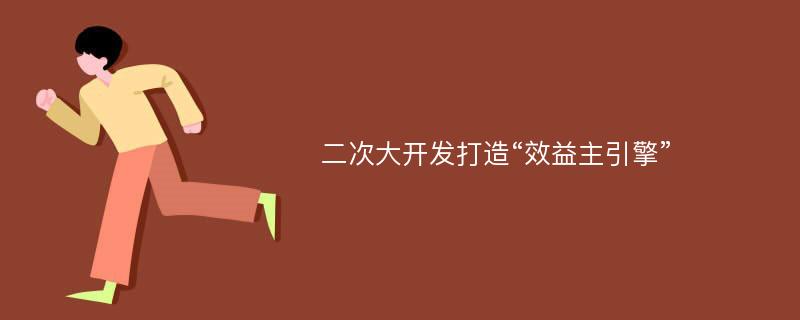 二次大开发打造“效益主引擎”